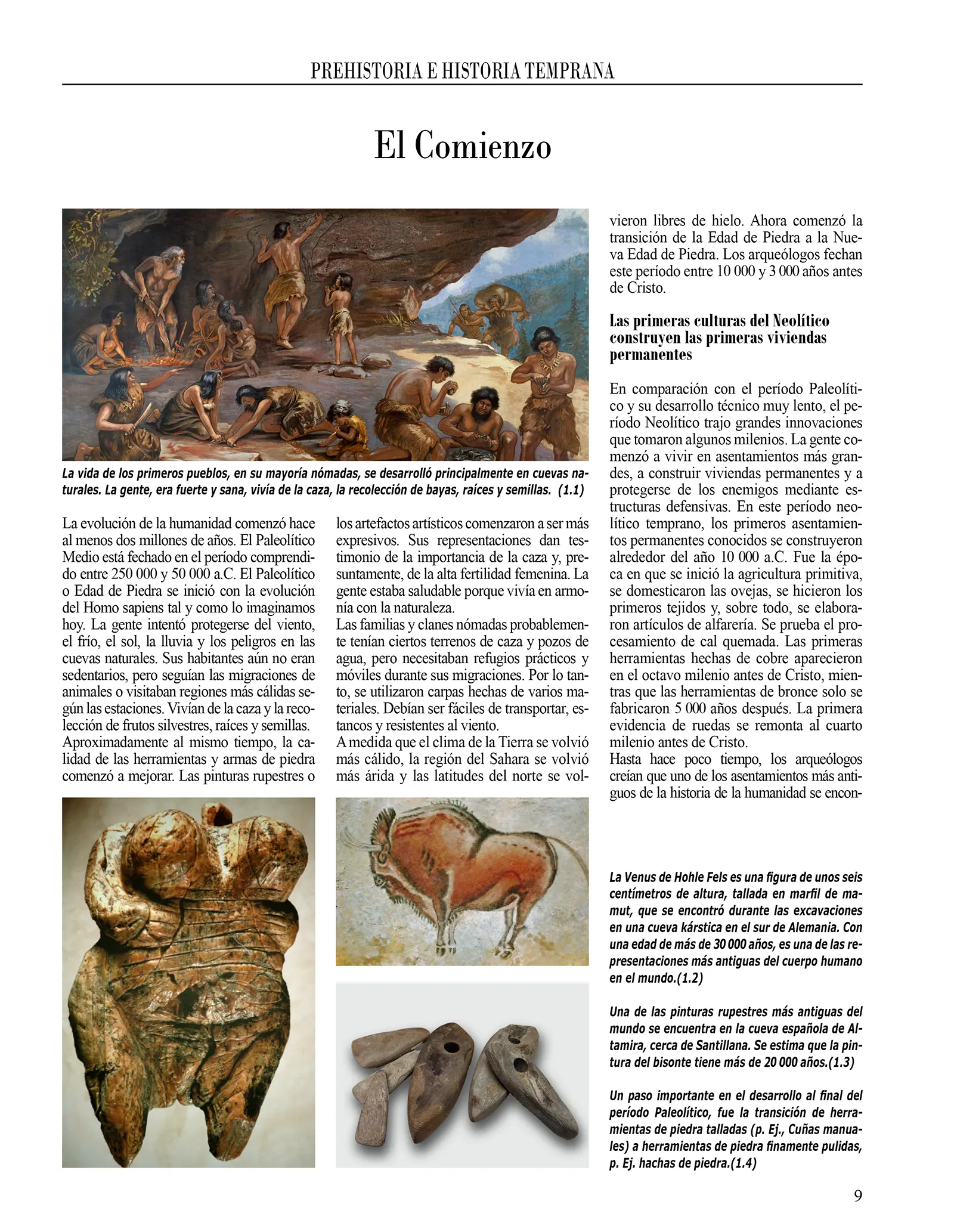 PREHISTORIA E HISTORIA TEMPRANA

El Comienzo

La vida de los primeros pueblos, en su mayoría nómadas, se desarrolló principalmente en cuevas naturales. La gente, era fuerte y sana, vivía de la caza, la recolección de bayas, raíces y semillas. (1.1)

La evolución de la humanidad comenzó hace al menos dos millones de años. El Paleolítico Medio está fechado en el período comprendido entre 250 000 y 50 000 a.C. El Paleolítico o Edad de Piedra se inició con la evolución del Homo sapiens tal y como lo imaginamos hoy. La gente intentó protegerse del viento, el frío, el sol, la lluvia y los peligros en las cuevas naturales. Sus habitantes aún no eran sedentarios, pero seguían las migraciones de animales o visitaban regiones más cálidas según las estaciones. Vivían de la caza y la recolección de frutos silvestres, raíces y semillas.
Aproximadamente al mismo tiempo, la calidad de las herramientas y armas de piedra comenzó a mejorar. Las pinturas rupestres o los artefactos artísticos comenzaron a ser más expresivos. Sus representaciones dan testimonio de la importancia de la caza y, presuntamente, de la alta fertilidad femenina. La gente estaba saludable porque vivía en armonía con la naturaleza.
Las familias y clanes nómadas probablemente tenían ciertos terrenos de caza y pozos de agua, pero necesitaban refugios prácticos y móviles durante sus migraciones. Por lo tanto, se utilizaron carpas hechas de varios materiales. Debían ser fáciles de transportar, estancos y resistentes al viento.
A medida que el clima de la Tierra se volvió más cálido, la región del Sahara se volvió más árida y las latitudes del norte se volvieron libres de hielo. Ahora comenzó la transición de la Edad de Piedra a la Nueva Edad de Piedra. Los arqueólogos fechan este período entre 10 000 y 3 000 años antes de Cristo.

Las primeras culturas del Neolítico construyen las primeras viviendas permanentes

En comparación con el período Paleolítico y su desarrollo técnico muy lento, el período Neolítico trajo grandes innovaciones que tomaron algunos milenios. La gente comenzó a vivir en asentamientos más grandes, a construir viviendas permanentes y a protegerse de los enemigos mediante estructuras defensivas. En este período neolítico temprano, los primeros asentamientos permanentes conocidos se construyeron alrededor del año 10 000 a.C. Fue la época en que se inició la agricultura primitiva, se domesticaron las ovejas, se hicieron los primeros tejidos y, sobre todo, se elaboraron artículos de alfarería. Se prueba el procesamiento de cal quemada. Las primeras herramientas hechas de cobre aparecieron en el octavo milenio antes de Cristo, mientras que las herramientas de bronce solo se fabricaron 5 000 años después. La primera evidencia de ruedas se remonta al cuarto milenio antes de Cristo.
Hasta hace poco tiempo, los arqueólogos creían que uno de los asentamientos más antiguos de la historia de la humanidad se encon-

La Venus de Hohle Fels es una figura de unos seis centímetros de altura, tallada en marfil de mamut, que se encontró durante las excavaciones en una cueva kárstica en el sur de Alemania. Con una edad de más de 30 000 años, es una de las representaciones más antiguas del cuerpo humano en el mundo.(1.2)

Una de las pinturas rupestres más antiguas del mundo se encuentra en la cueva española de Altamira, cerca de Santillana. Se estima que la pintura del bisonte tiene más de 20 000 años.(1.3)

Un paso importante en el desarrollo al final del período Paleolítico, fue la transición de herramientas de piedra talladas (p. Ej., Cuñas manuales) a herramientas de piedra finamente pulidas, p. Ej. hachas de piedra.(1.4)

9